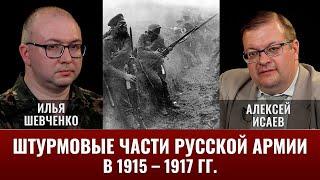 ИЛЬЯ ШЕВЧЕНКО

АЛЕКСЕЙ ИСАЕВ

ШТУРМОВЫЕ ЧАСТИ РУССКОЙ АРМИИ В 1915 – 1917 ГГ.